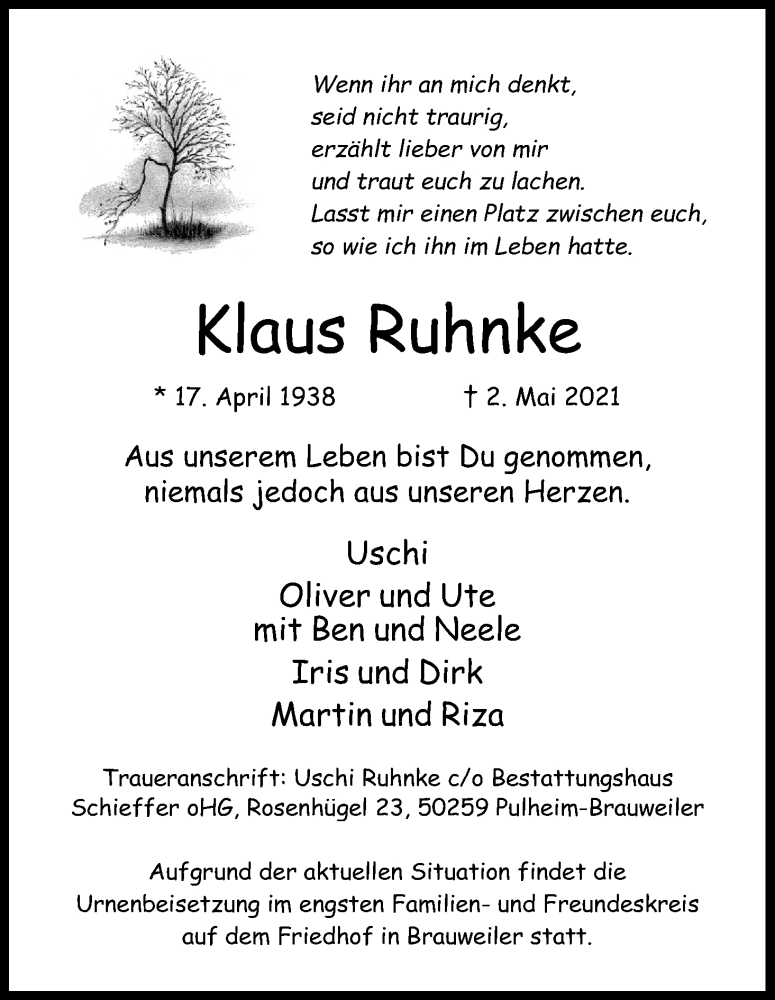 Wenn ihr an mich denkt,
seid nicht traurig,
erzählt lieber von mir
und traut euch zu lachen.
Lasst mir einen Platz zwischen euch,
so wie ich ihn im Leben hatte.

Klaus Ruhnke

* 17. April 1938 † 2. Mai 2021

Aus unserem Leben bist Du genommen,
niemals jedoch aus unseren Herzen.

Uschi
Oliver und Ute
mit Ben und Neele
Iris und Dirk
Martin und Riza

Traueranschrift: Uschi Ruhnke c/o Bestattungshaus Schieffer oHG, Rosenhügel 23, 50259 Pulheim-Brauweiler

Aufgrund der aktuellen Situation findet die Urnenbeisetzung im engsten Familien- und Freundeskreis auf dem Friedhof in Brauweiler statt.